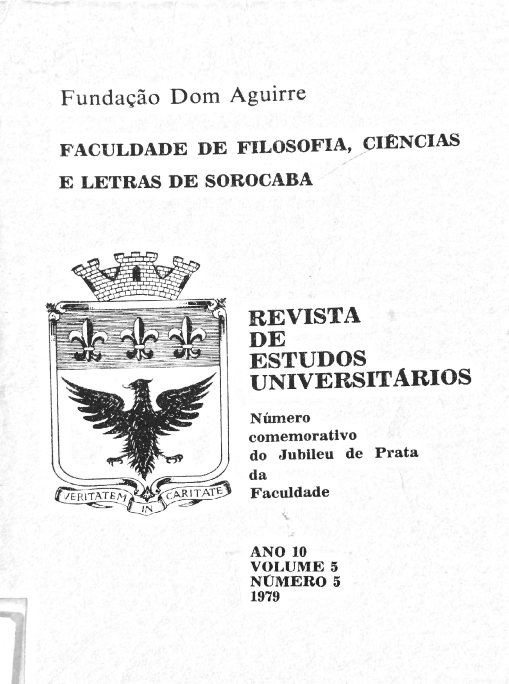 Fundação Dom Aguirre

FACULDADE DE FILOSOFIA, CIÊNCIAS E LETRAS DE SOROCABA

VERITATEM IN CARITATE

REVISTA DE ESTUDOS UNIVERSITÁRIOS

Número comemorativo do Jubileu de Prata da Faculdade

ANO 10
VOLUME 5
NÚMERO 5
1979